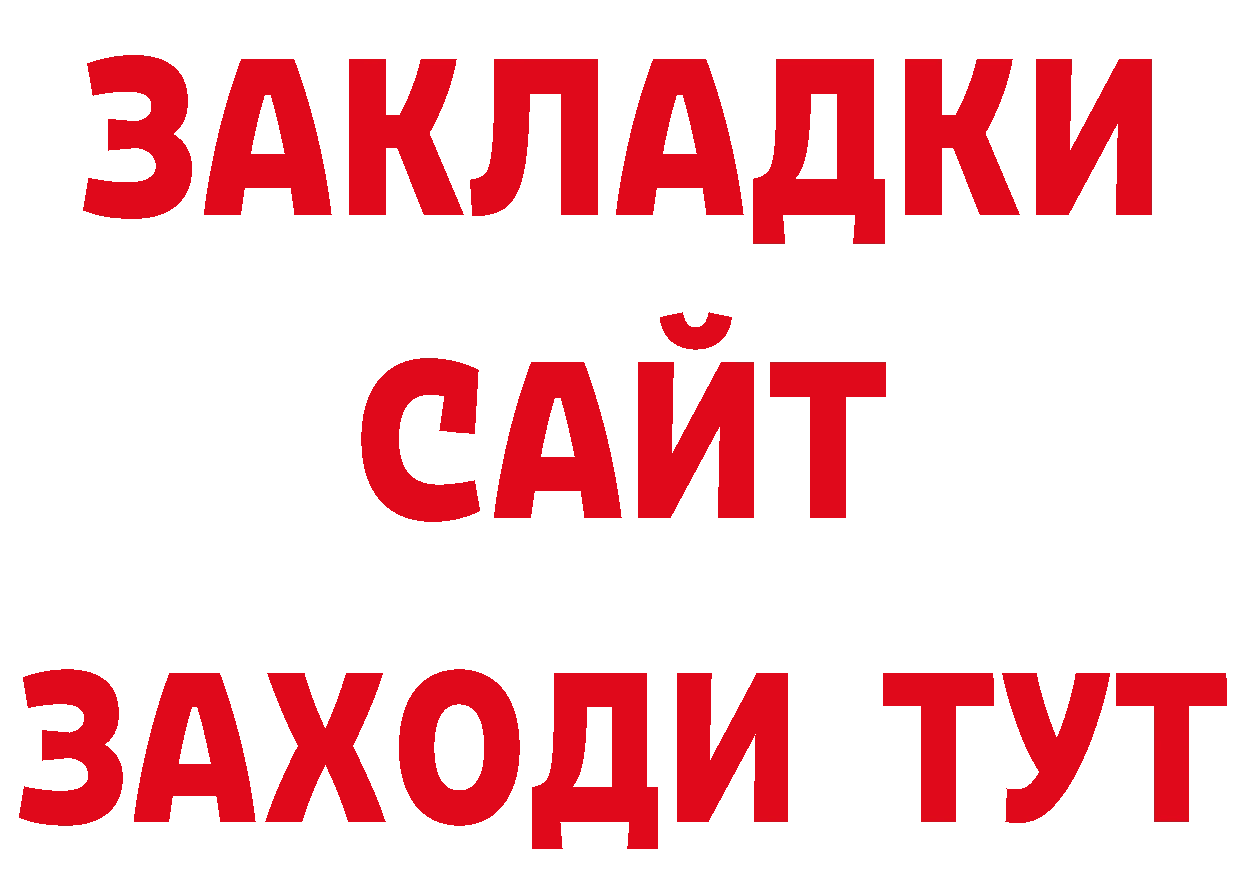 ЗАКЛАДКИ
САЙТ
ЗАХОДИ ТУТ